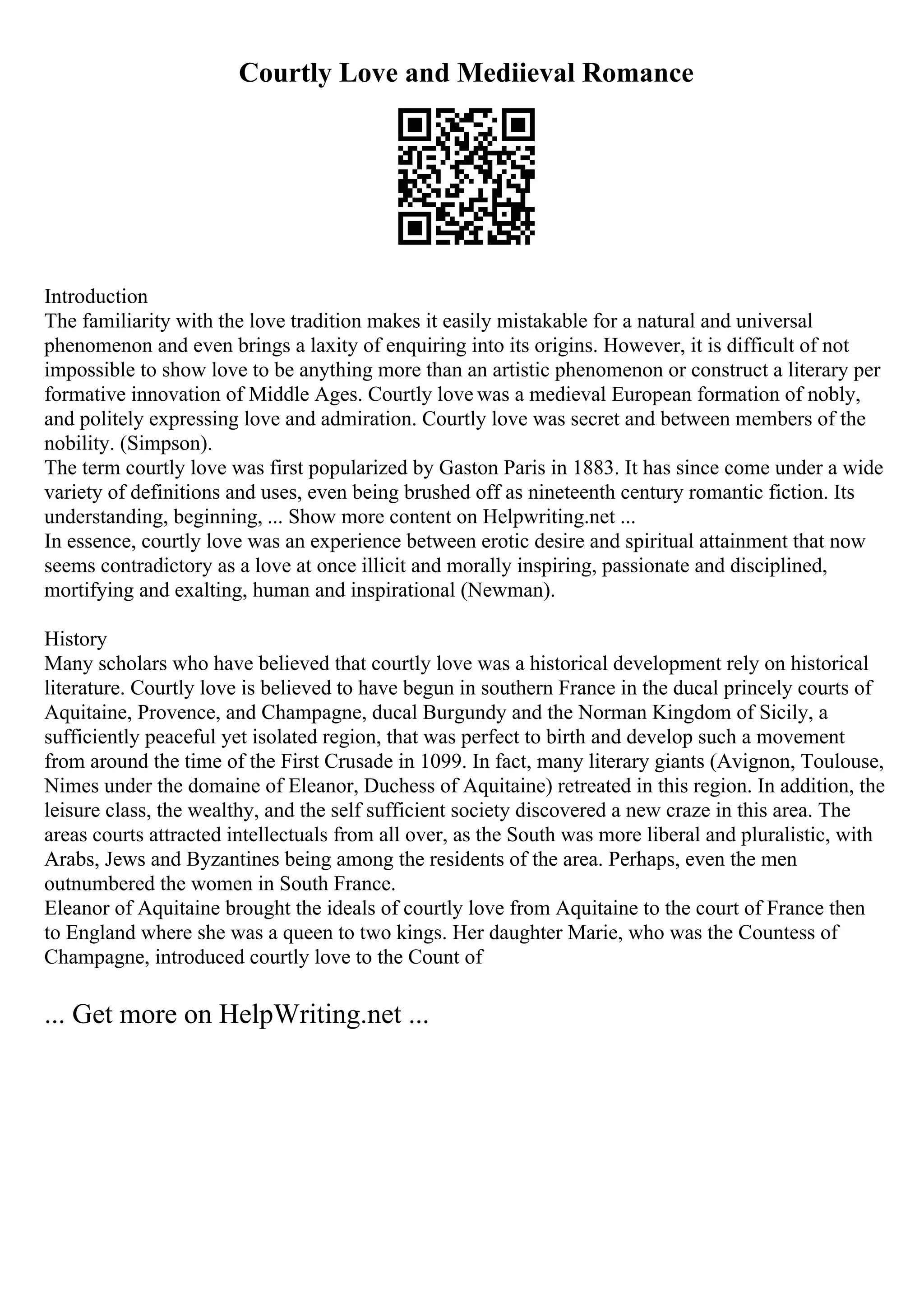 Courtly Love and Mediieval Romance

Introduction
The familiarity with the love tradition makes it easily mistakable for a natural and universal phenomenon and even brings a laxity of enquiring into its origins. However, it is difficult of not impossible to show love to be anything more than an artistic phenomenon or construct a literary per formative innovation of Middle Ages. Courtly love was a medieval European formation of nobly, and politely expressing love and admiration. Courtly love was secret and between members of the nobility. (Simpson).
The term courtly love was first popularized by Gaston Paris in 1883. It has since come under a wide variety of definitions and uses, even being brushed off as nineteenth century romantic fiction. Its understanding, beginning, ... Show more content on Helpwriting.net ...
In essence, courtly love was an experience between erotic desire and spiritual attainment that now seems contradictory as a love at once illicit and morally inspiring, passionate and disciplined, mortifying and exalting, human and inspirational (Newman).

History
Many scholars who have believed that courtly love was a historical development rely on historical literature. Courtly love is believed to have begun in southern France in the ducal princely courts of Aquitaine, Provence, and Champagne, ducal Burgundy and the Norman Kingdom of Sicily, a sufficiently peaceful yet isolated region, that was perfect to birth and develop such a movement from around the time of the First Crusade in 1099. In fact, many literary giants (Avignon, Toulouse, Nimes under the domaine of Eleanor, Duchess of Aquitaine) retreated in this region. In addition, the leisure class, the wealthy, and the self sufficient society discovered a new craze in this area. The areas courts attracted intellectuals from all over, as the South was more liberal and pluralistic, with Arabs, Jews and Byzantines being among the residents of the area. Perhaps, even the men outnumbered the women in South France.
Eleanor of Aquitaine brought the ideals of courtly love from Aquitaine to the court of France then to England where she was a queen to two kings. Her daughter Marie, who was the Countess of Champagne, introduced courtly love to the Count of

... Get more on HelpWriting.net ...